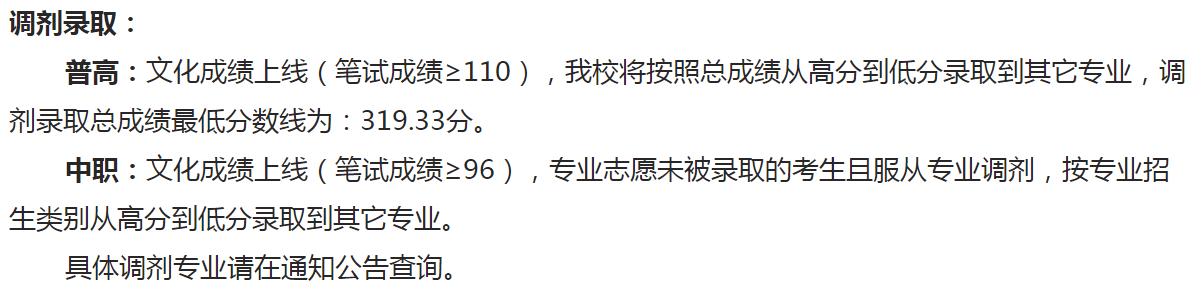 调剂录取：

普高：文化成绩上线（笔试成绩≥110），我校将按照总成绩从高分到低分录取到其它专业，调剂录取总成绩最低分数线为：319.33分。

中职：文化成绩上线（笔试成绩≥96），专业志愿未被录取的考生且服从专业调剂，按专业招生类别从高分到低分录取到其它专业。

具体调剂专业请在通知公告查询。